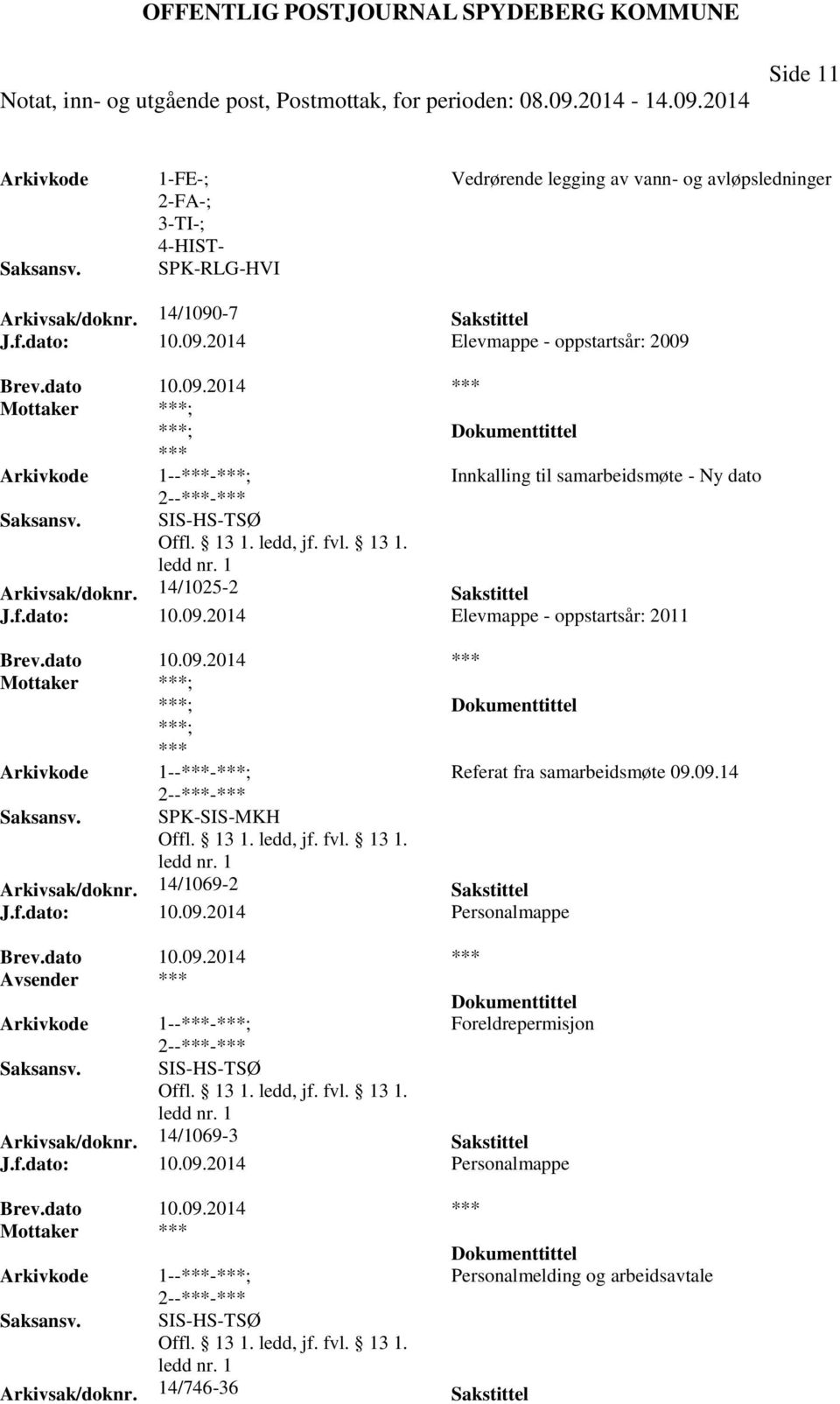 OFFENTLIG POSTJOURNAL SPYDEBERG KOMMUNE

Side 11

Notat, inn- og utgående post, Postmottak, for perioden: 08.09.2014 - 14.09.2014

Arkivkode 1-FE-; 2-FA-; 3-TI-; 4-HIST-
Vedrørende legging av vann- og avløpsledninger
Saksansv. SPK-RLG-HVI

Arkivsak/doknr. 14/1090-7
Sakstittel
J.f.dato: 10.09.2014
Elevmappe - oppstartsår: 2009

Brev.dato 10.09.2014
***
Mottaker ***; ***; ***
Dokumenttittel
Arkivkode 1--***-***; 2--***-***
Innkalling til samarbeidsmøte - Ny dato
Saksansv. SIS-HS-TSØ
Offl. 13 1. ledd, jf. fvl. 13 1. ledd nr. 1

Arkivsak/doknr. 14/1025-2
Sakstittel
J.f.dato: 10.09.2014
Elevmappe - oppstartsår: 2011

Brev.dato 10.09.2014
***
Mottaker ***; ***; ***; ***
Dokumenttittel
Arkivkode 1--***-***; 2--***-***
Referat fra samarbeidsmøte 09.09.14
Saksansv. SPK-SIS-MKH
Offl. 13 1. ledd, jf. fvl. 13 1. ledd nr. 1

Arkivsak/doknr. 14/1069-2
Sakstittel
J.f.dato: 10.09.2014
Personalmappe

Brev.dato 10.09.2014
***
Avsender ***
Dokumenttittel
Arkivkode 1--***-***; 2--***-***
Foreldrepermisjon
Saksansv. SIS-HS-TSØ
Offl. 13 1. ledd, jf. fvl. 13 1. ledd nr. 1

Arkivsak/doknr. 14/1069-3
Sakstittel
J.f.dato: 10.09.2014
Personalmappe

Brev.dato 10.09.2014
***
Mottaker ***
Dokumenttittel
Arkivkode 1--***-***; 2--***-***
Personalmelding og arbeidsavtale
Saksansv. SIS-HS-TSØ
Offl. 13 1. ledd, jf. fvl. 13 1. ledd nr. 1

Arkivsak/doknr. 14/746-36
Sakstittel